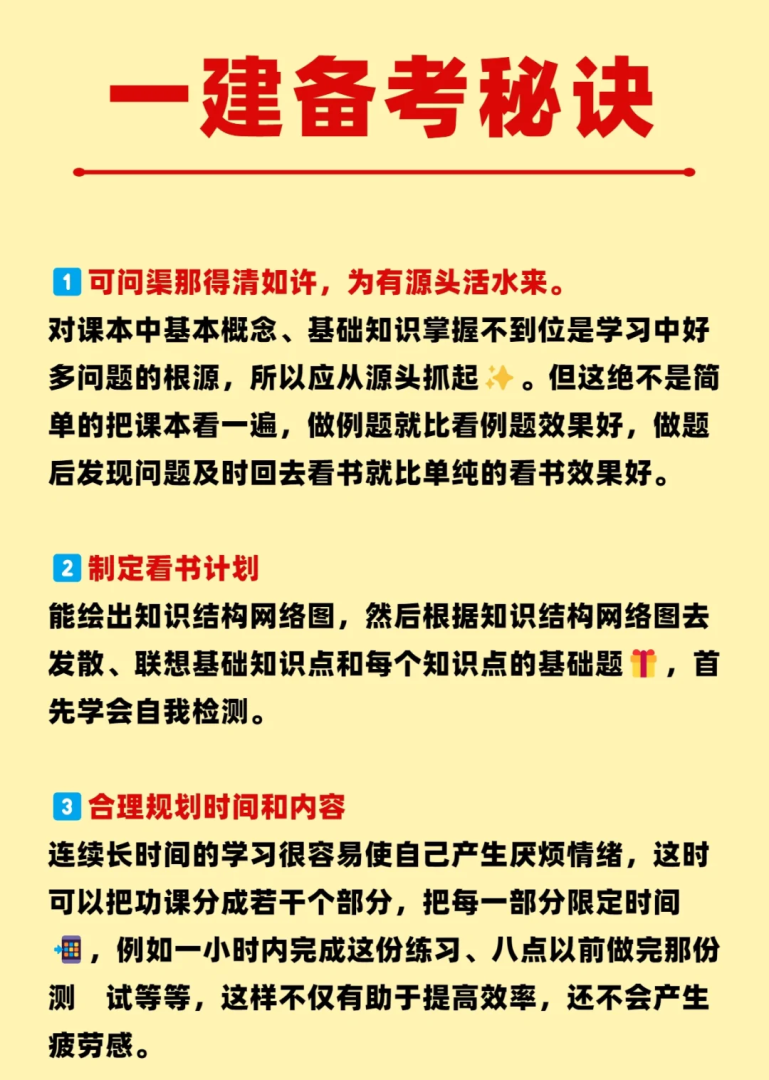 一建备考秘诀

1 可问渠那得清如许，为有源头活水来。
对课本中基本概念、基础知识掌握不到位是学习中好多问题的根源，所以应从源头抓起✨。但这绝不是简单的把课本看一遍，做例题就比看例题效果好，做题后发现问题及时回去看书就比单纯的看书效果好。

2 制定看书计划
能绘出知识结构网络图，然后根据知识结构网络图去发散、联想基础知识点和每个知识点的基础题🎁，首先学会自我检测。

3 合理规划时间和内容
连续长时间的学习很容易使自己产生厌烦情绪，这时可以把功课分成若干个部分，把每一部分限定时间📲，例如一小时内完成这份练习、八点以前做完那份测 试等等，这样不仅有助于提高效率，还不会产生疲劳感。